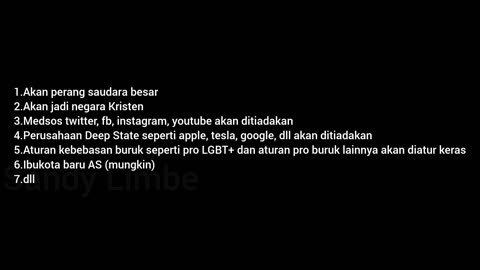 1.Akan perang saudara besar
2.Akan jadi negara Kristen
3.Medsos twitter, fb, instagram, youtube akan ditiadakan
4.Perusahaan Deep State seperti apple, tesla, google, dll akan ditiadakan
5.Aturan kebebasan buruk seperti pro LGBT+ dan aturan pro buruk lainnya akan diatur keras
6.Ibukota baru AS (mungkin)
7.dll

Sandy Limbe